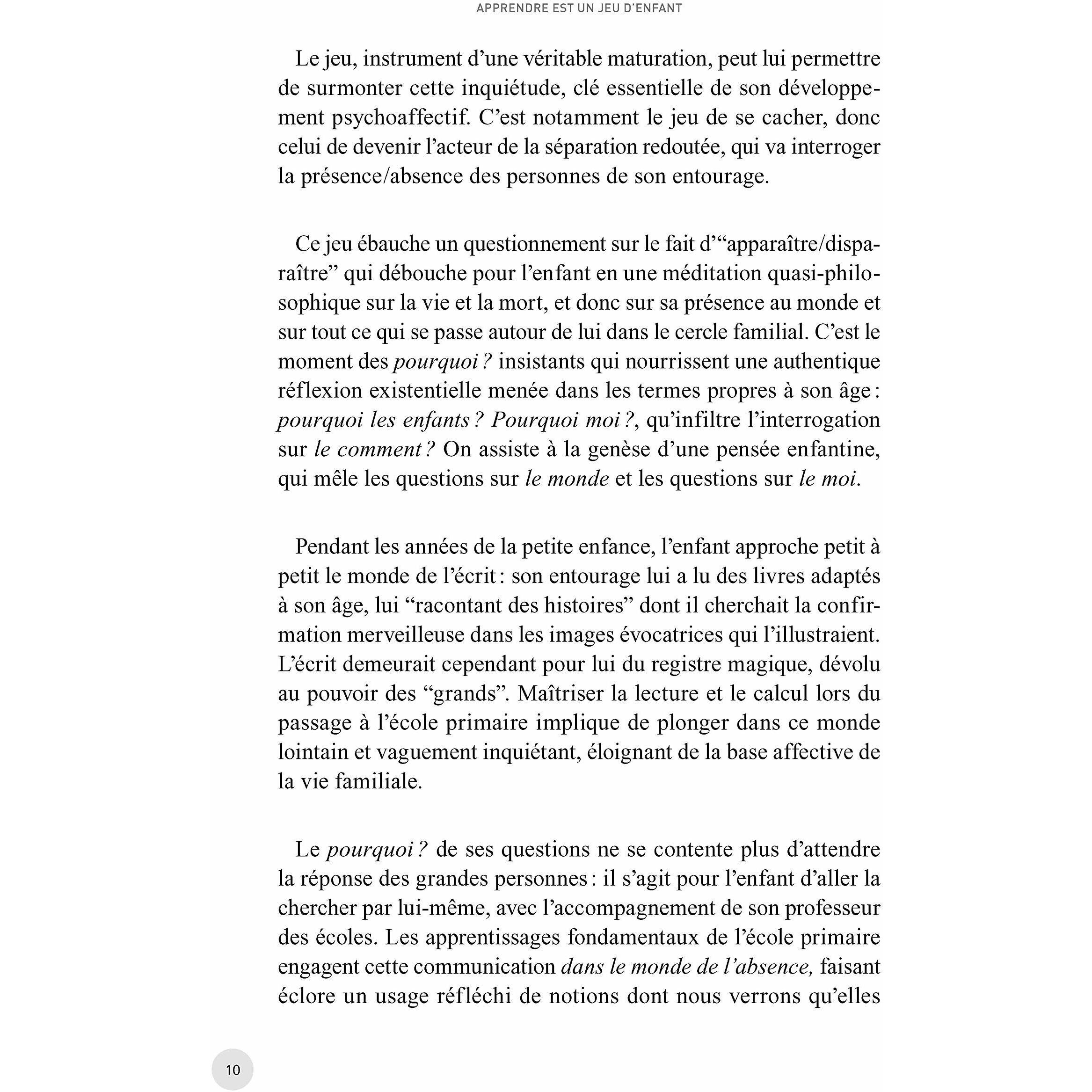 APPRENDRE EST UN JEU D'ENFANT

Le jeu, instrument d'une véritable maturation, peut lui permettre de surmonter cette inquiétude, clé essentielle de son développement psychoaffectif. C'est notamment le jeu de se cacher, donc celui de devenir l'acteur de la séparation redoutée, qui va interroger la présence/absence des personnes de son entourage.

Ce jeu ébauche un questionnement sur le fait d'"apparaître/disparaître" qui débouche pour l'enfant en une méditation quasi-philosophique sur la vie et la mort, et donc sur sa présence au monde et sur tout ce qui se passe autour de lui dans le cercle familial. C'est le moment des pourquoi ? insistants qui nourrissent une authentique réflexion existentielle menée dans les termes propres à son âge : pourquoi les enfants ? Pourquoi moi ?, qu'infiltre l'interrogation sur le comment ? On assiste à la genèse d'une pensée enfantine, qui mêle les questions sur le monde et les questions sur le moi.

Pendant les années de la petite enfance, l'enfant approche petit à petit le monde de l'écrit : son entourage lui a lu des livres adaptés à son âge, lui "racontant des histoires" dont il cherchait la confirmation merveilleuse dans les images évocatrices qui l'illustraient. L'écrit demeurait cependant pour lui du registre magique, dévolu au pouvoir des "grands". Maîtriser la lecture et le calcul lors du passage à l'école primaire implique de plonger dans ce monde lointain et vaguement inquiétant, éloignant de la base affective de la vie familiale.

Le pourquoi ? de ses questions ne se contente plus d'attendre la réponse des grandes personnes : il s'agit pour l'enfant d'aller la chercher par lui-même, avec l'accompagnement de son professeur des écoles. Les apprentissages fondamentaux de l'école primaire engagent cette communication dans le monde de l'absence, faisant éclore un usage réfléchi de notions dont nous verrons qu'elles

10